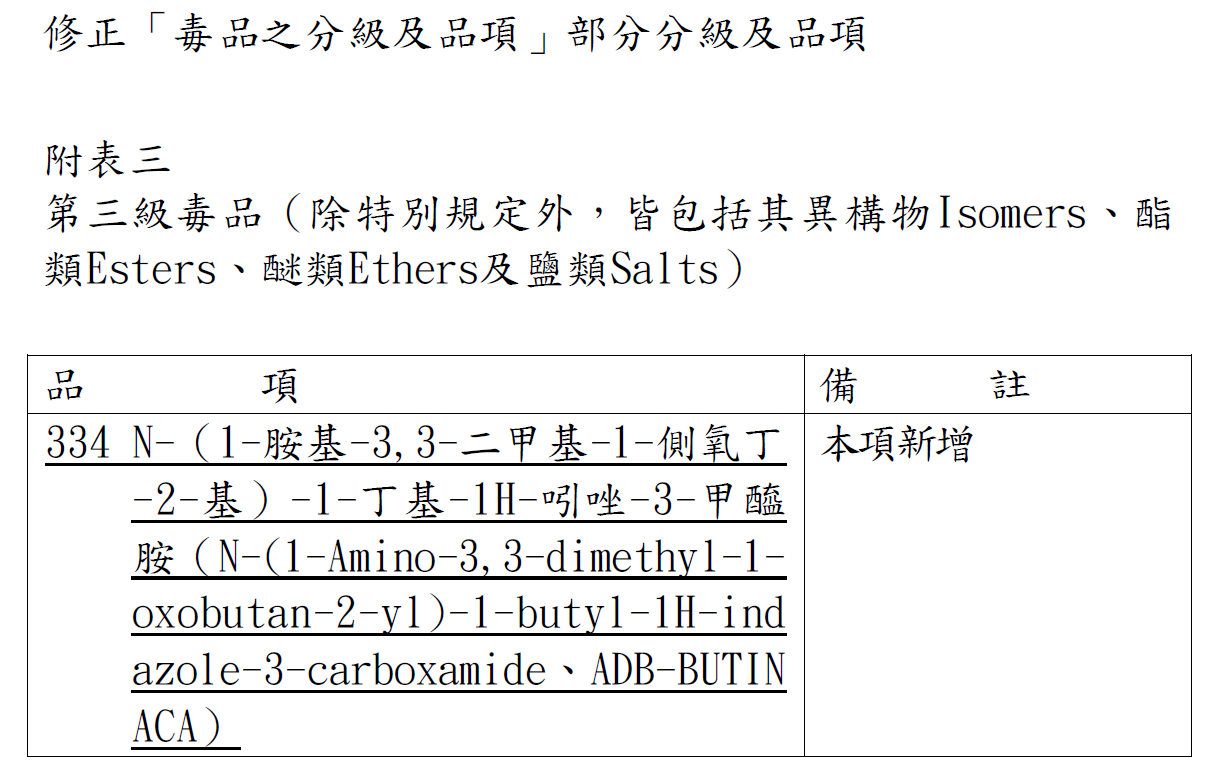 修正「毒品之分級及品項」部分分級及品項

附表三
第三級毒品（除特別規定外，皆包括其異構物Isomers、酯類Esters、醚類Ethers及鹽類Salts）

| 品　　項 | 備　　註 |
|---|---|
| 334 N-（1-胺基-3,3-二甲基-1-側氧丁-2-基）-1-丁基-1H-吲唑-3-甲醯胺（N-(1-Amino-3,3-dimethyl-1-oxobutan-2-yl)-1-butyl-1H-indazole-3-carboxamide、ADB-BUTINACA） | 本項新增 |